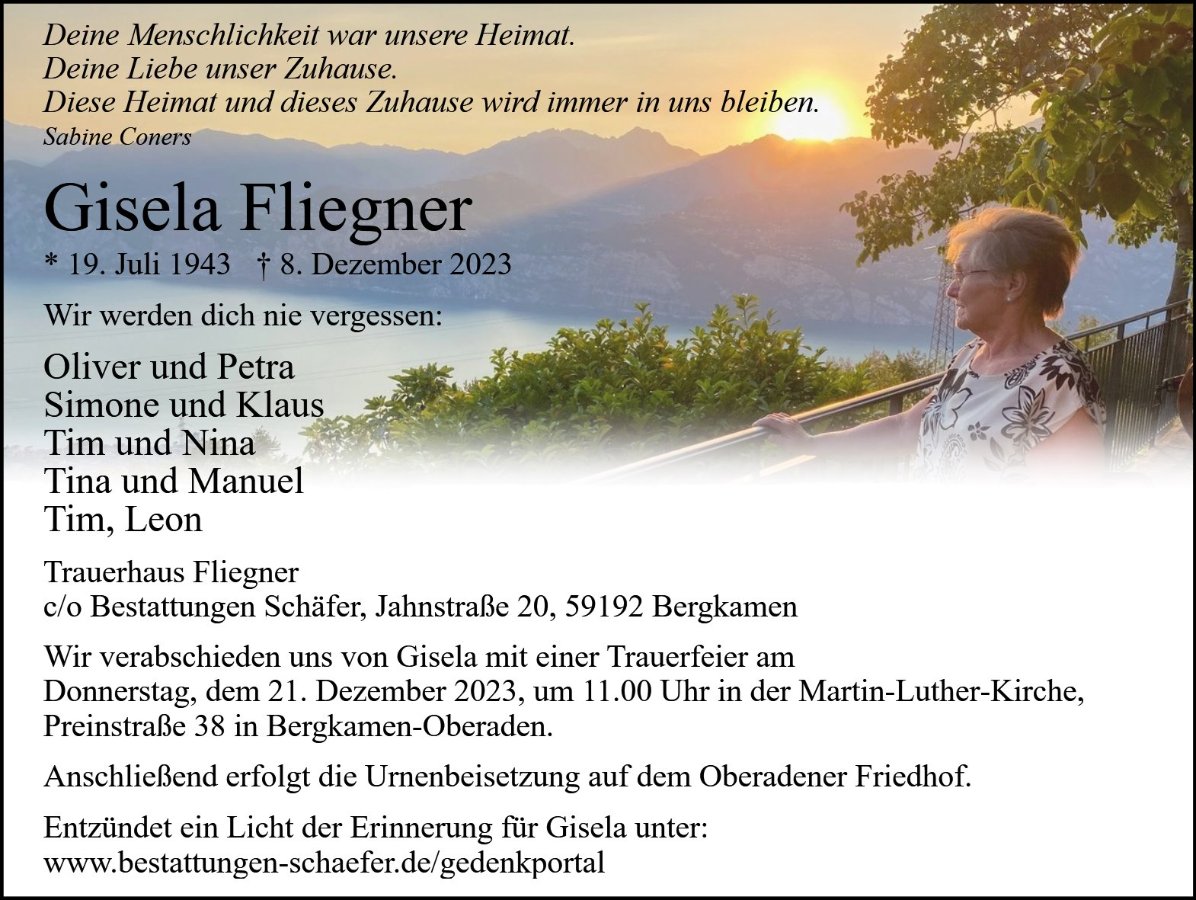 Deine Menschlichkeit war unsere Heimat.
Deine Liebe unser Zuhause.
Diese Heimat und dieses Zuhause wird immer in uns bleiben.
Sabine Coners

Gisela Fliegner

* 19. Juli 1943 † 8. Dezember 2023

Wir werden dich nie vergessen:

Oliver und Petra
Simone und Klaus
Tim und Nina
Tina und Manuel
Tim, Leon

Trauerhaus Fliegner
c/o Bestattungen Schäfer, Jahnstraße 20, 59192 Bergkamen

Wir verabschieden uns von Gisela mit einer Trauerfeier am Donnerstag, dem 21. Dezember 2023, um 11.00 Uhr in der Martin-Luther-Kirche, Preinstraße 38 in Bergkamen-Oberaden.

Anschließend erfolgt die Urnenbeisetzung auf dem Oberadener Friedhof.

Entzündet ein Licht der Erinnerung für Gisela unter:
www.bestattungen-schaefer.de/gedenkportal